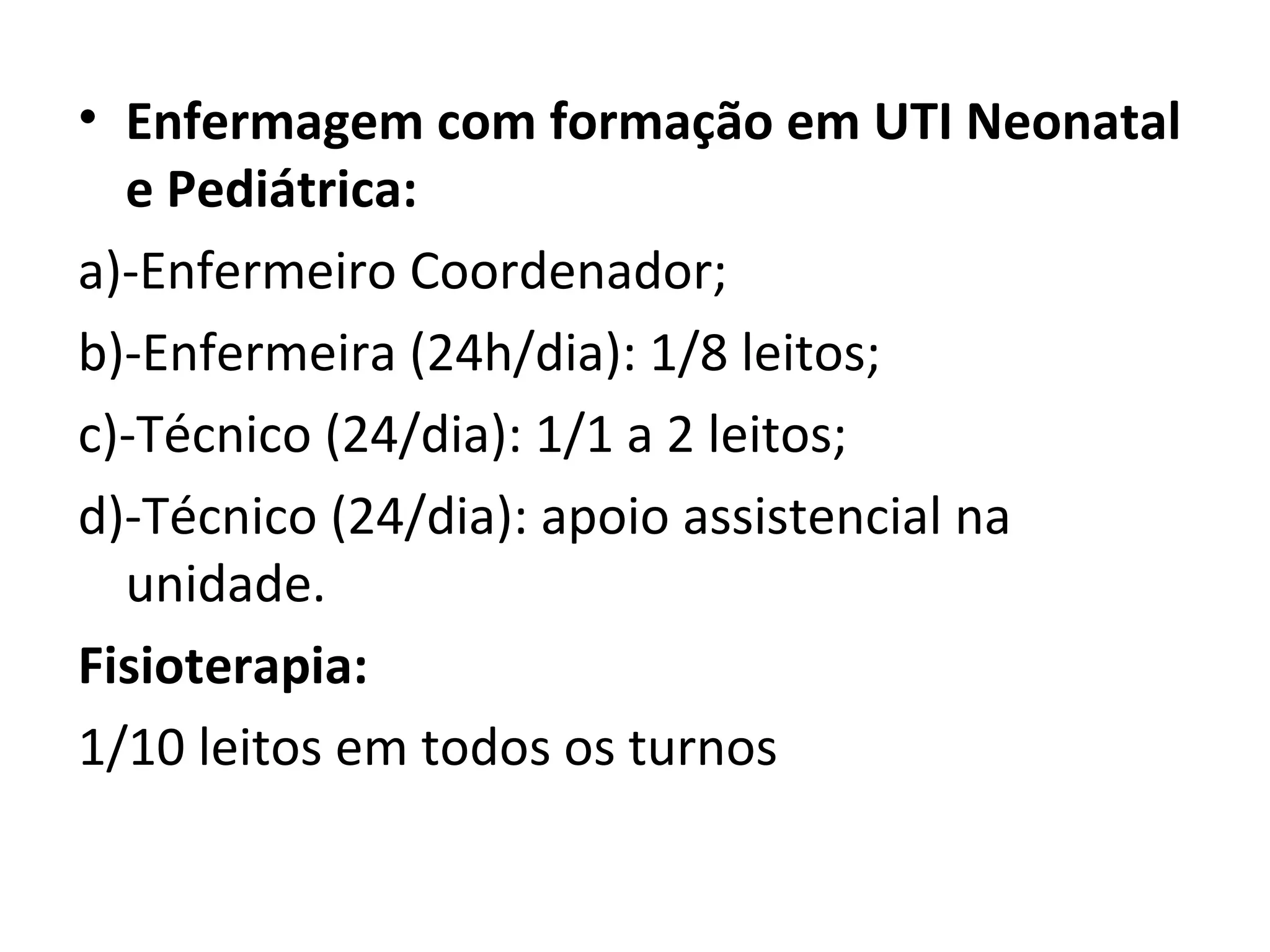 • Enfermagem com formação em UTI Neonatal e Pediátrica:

a)-Enfermeiro Coordenador;

b)-Enfermeira (24h/dia): 1/8 leitos;

c)-Técnico (24/dia): 1/1 a 2 leitos;

d)-Técnico (24/dia): apoio assistencial na unidade.

Fisioterapia:

1/10 leitos em todos os turnos